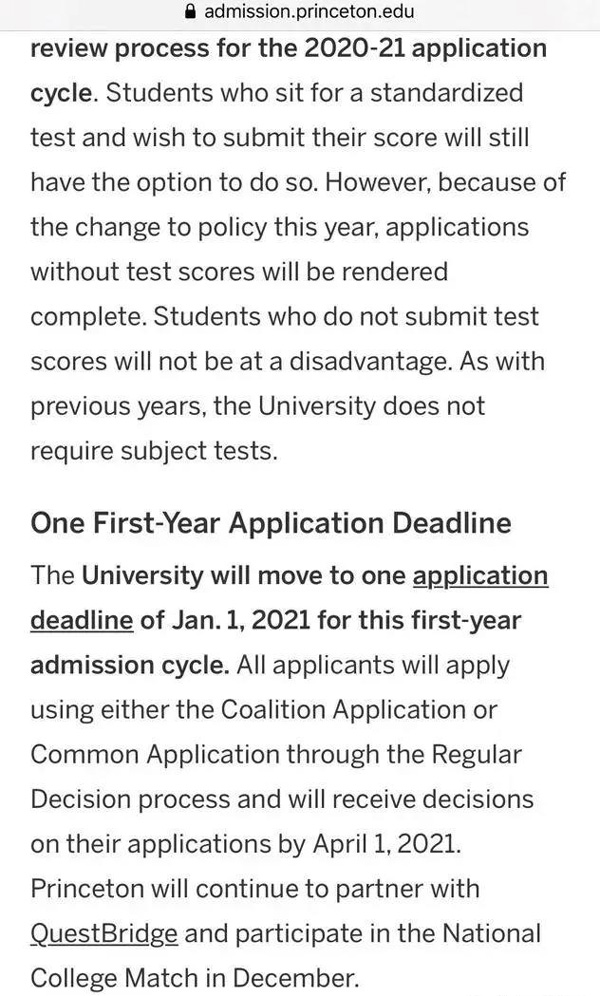 admission.princeton.edu

review process for the 2020-21 application cycle. Students who sit for a standardized test and wish to submit their score will still have the option to do so. However, because of the change to policy this year, applications without test scores will be rendered complete. Students who do not submit test scores will not be at a disadvantage. As with previous years, the University does not require subject tests.

One First-Year Application Deadline

The University will move to one application deadline of Jan. 1, 2021 for this first-year admission cycle. All applicants will apply using either the Coalition Application or Common Application through the Regular Decision process and will receive decisions on their applications by April 1, 2021. Princeton will continue to partner with QuestBridge and participate in the National College Match in December.